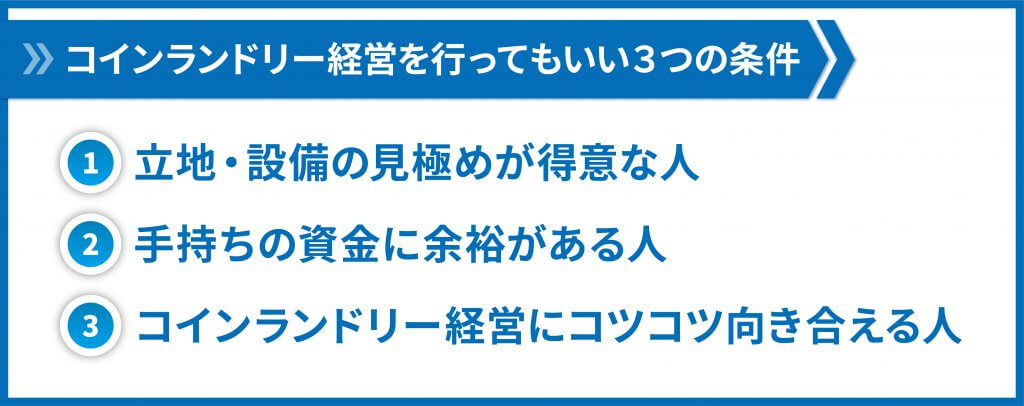 コインランドリー経営を行ってもいい３つの条件

1 立地・設備の見極めが得意な人

2 手持ちの資金に余裕がある人

3 コインランドリー経営にコツコツ向き合える人